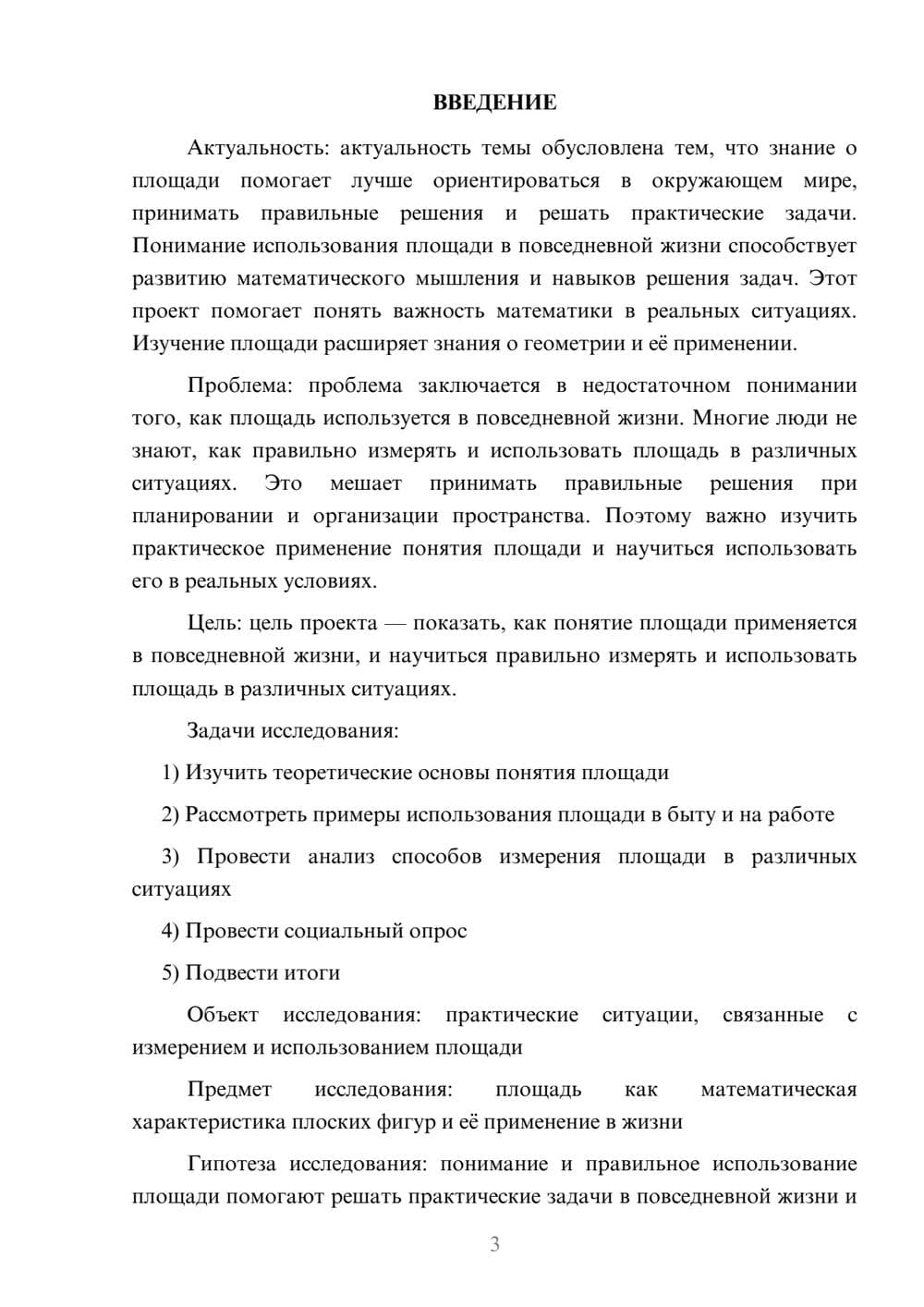 ВВЕДЕНИЕ

Актуальность: актуальность темы обусловлена тем, что знание о площади помогает лучше ориентироваться в окружающем мире, принимать правильные решения и решать практические задачи. Понимание использования площади в повседневной жизни способствует развитию математического мышления и навыков решения задач. Этот проект помогает понять важность математики в реальных ситуациях. Изучение площади расширяет знания о геометрии и её применении.

Проблема: проблема заключается в недостаточном понимании того, как площадь используется в повседневной жизни. Многие люди не знают, как правильно измерять и использовать площадь в различных ситуациях. Это мешает принимать правильные решения при планировании и организации пространства. Поэтому важно изучить практическое применение понятия площади и научиться использовать его в реальных условиях.

Цель: цель проекта — показать, как понятие площади применяется в повседневной жизни, и научиться правильно измерять и использовать площадь в различных ситуациях.

Задачи исследования:

1) Изучить теоретические основы понятия площади

2) Рассмотреть примеры использования площади в быту и на работе

3) Провести анализ способов измерения площади в различных ситуациях

4) Провести социальный опрос

5) Подвести итоги

Объект исследования: практические ситуации, связанные с измерением и использованием площади

Предмет исследования: площадь как математическая характеристика плоских фигур и её применение в жизни

Гипотеза исследования: понимание и правильное использование площади помогают решать практические задачи в повседневной жизни и

3